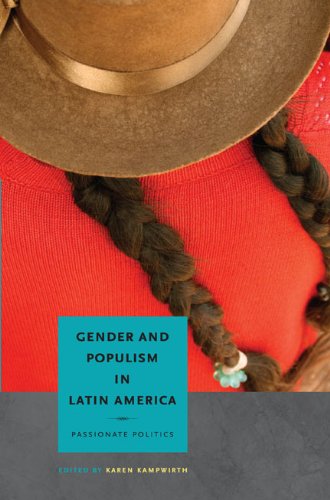 GENDER AND POPULISM IN LATIN AMERICA

PASSIONATE POLITICS

EDITED BY KAREN KAMPWIRTH